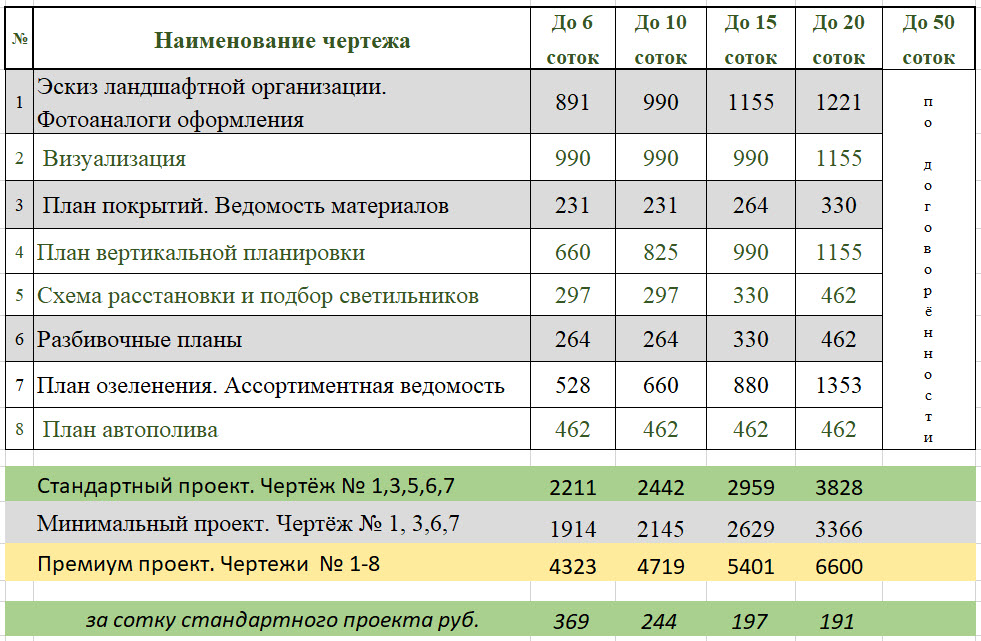 | № | Наименование чертежа | До 6 соток | До 10 соток | До 15 соток | До 20 соток | До 50 соток |
|---|---|---|---|---|---|---|
| 1 | Эскиз ландшафтной организации. Фотоаналоги оформления | 891 | 990 | 1155 | 1221 | по договорённости |
| 2 | Визуализация | 990 | 990 | 990 | 1155 | |
| 3 | План покрытий. Ведомость материалов | 231 | 231 | 264 | 330 | |
| 4 | План вертикальной планировки | 660 | 825 | 990 | 1155 | |
| 5 | Схема расстановки и подбор светильников | 297 | 297 | 330 | 462 | |
| 6 | Разбивочные планы | 264 | 264 | 330 | 462 | |
| 7 | План озеленения. Ассортиментная ведомость | 528 | 660 | 880 | 1353 | |
| 8 | План автополива | 462 | 462 | 462 | 462 | |
| | Стандартный проект. Чертёж № 1,3,5,6,7 | 2211 | 2442 | 2959 | 3828 | |
| | Минимальный проект. Чертёж № 1, 3,6,7 | 1914 | 2145 | 2629 | 3366 | |
| | Премиум проект. Чертежи № 1-8 | 4323 | 4719 | 5401 | 6600 | |
| | за сотку стандартного проекта руб. | 369 | 244 | 197 | 191 | |